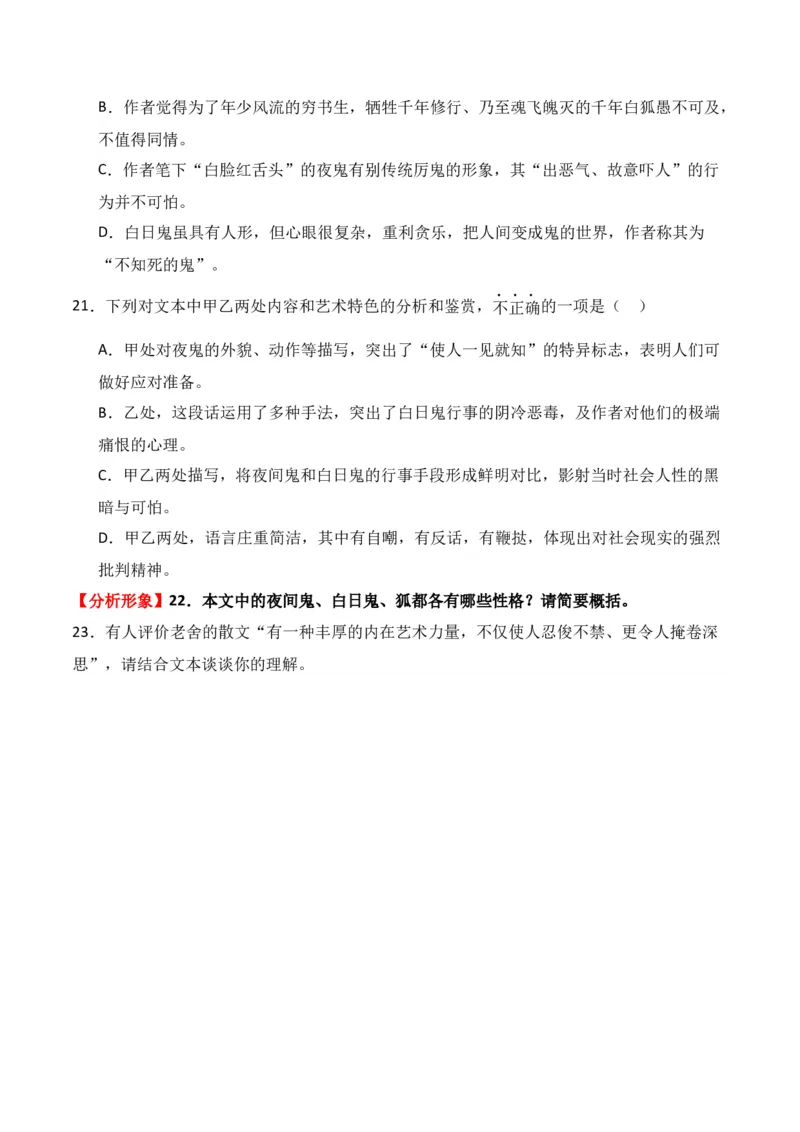 B．作者觉得为了年少风流的穷书生，牺牲千年修行、乃至魂飞魄灭的千年白狐愚不可及，不值得同情。

C．作者笔下“白脸红舌头”的夜鬼有别传统厉鬼的形象，其“出恶气、故意吓人”的行为并不可怕。

D．白日鬼虽具有人形，但心眼很复杂，重利贪乐，把人间变成鬼的世界，作者称其为“不知死的鬼”。

21．下列对文本中甲乙两处内容和艺术特色的分析和鉴赏，不正确的一项是（　）

A．甲处对夜鬼的外貌、动作等描写，突出了“使人一见就知”的特异标志，表明人们可做好应对准备。

B．乙处，这段话运用了多种手法，突出了白日鬼行事的阴冷恶毒，及作者对他们的极端痛恨的心理。

C．甲乙两处描写，将夜间鬼和白日鬼的行事手段形成鲜明对比，影射当时社会人性的黑暗与可怕。

D．甲乙两处，语言庄重简洁，其中有自嘲，有反话，有鞭挞，体现出对社会现实的强烈批判精神。

【分析形象】22．本文中的夜间鬼、白日鬼、狐都各有哪些性格？请简要概括。

23．有人评价老舍的散文“有一种丰厚的内在艺术力量，不仅使人忍俊不禁、更令人掩卷深思”，请结合文本谈谈你的理解。